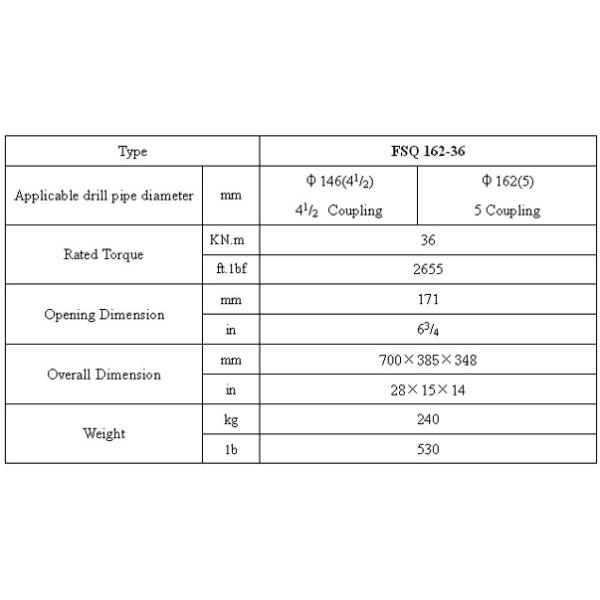 | Type | | FSQ 162-36 | |
|---|---|---|---|
| Applicable drill pipe diameter | mm | Φ 146($4^1/_2$) $4^1/_2$ Coupling | Φ 162(5) 5 Coupling |
| Rated Torque | KN.m | 36 | |
| | ft.1bf | 2655 | |
| Opening Dimension | mm | 171 | |
| | in | $6^3/_4$ | |
| Overall Dimension | mm | 700×385×348 | |
| | in | 28×15×14 | |
| Weight | kg | 240 | |
| | 1b | 530 | |